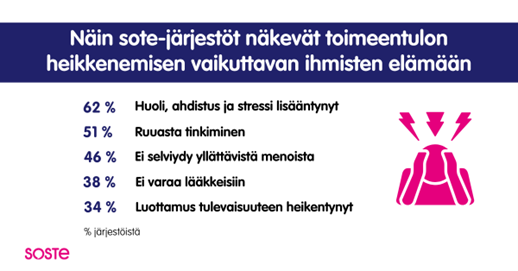 Näin sote-järjestöt näkevät toimeentulon heikkenemisen vaikuttavan ihmisten elämään

62 % Huoli, ahdistus ja stressi lisääntynyt

51 % Ruuasta tinkiminen

46 % Ei selviydy yllättävistä menoista

38 % Ei varaa lääkkeisiin

34 % Luottamus tulevaisuuteen heikentynyt

% järjestöistä

SOSTE